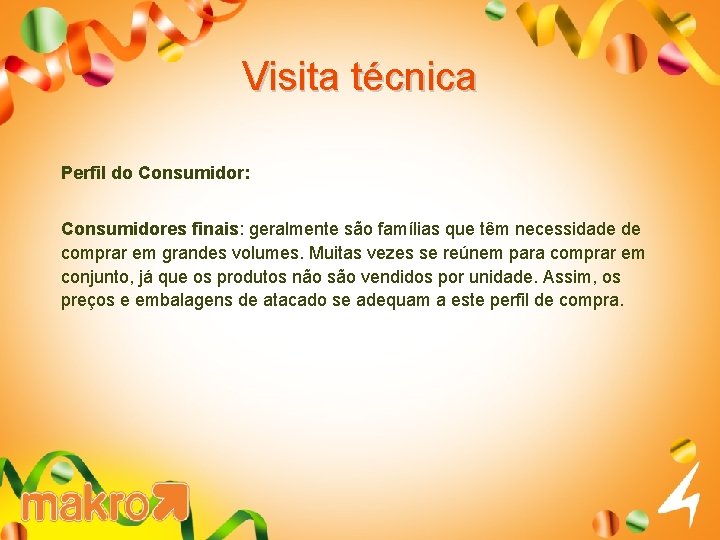 Visita técnica

Perfil do Consumidor:

Consumidores finais: geralmente são famílias que têm necessidade de comprar em grandes volumes. Muitas vezes se reúnem para comprar em conjunto, já que os produtos não são vendidos por unidade. Assim, os preços e embalagens de atacado se adequam a este perfil de compra.

makro